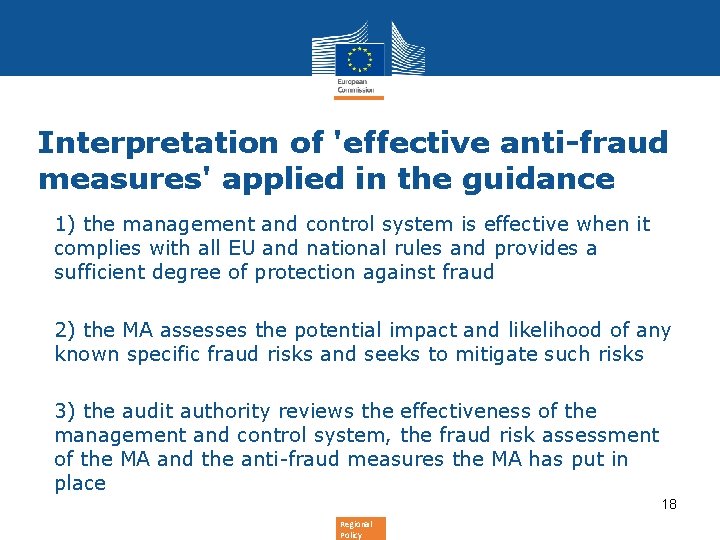 European Commission

Interpretation of 'effective anti-fraud measures' applied in the guidance

1) the management and control system is effective when it complies with all EU and national rules and provides a sufficient degree of protection against fraud

2) the MA assesses the potential impact and likelihood of any known specific fraud risks and seeks to mitigate such risks

3) the audit authority reviews the effectiveness of the management and control system, the fraud risk assessment of the MA and the anti-fraud measures the MA has put in place

18

Regional Policy